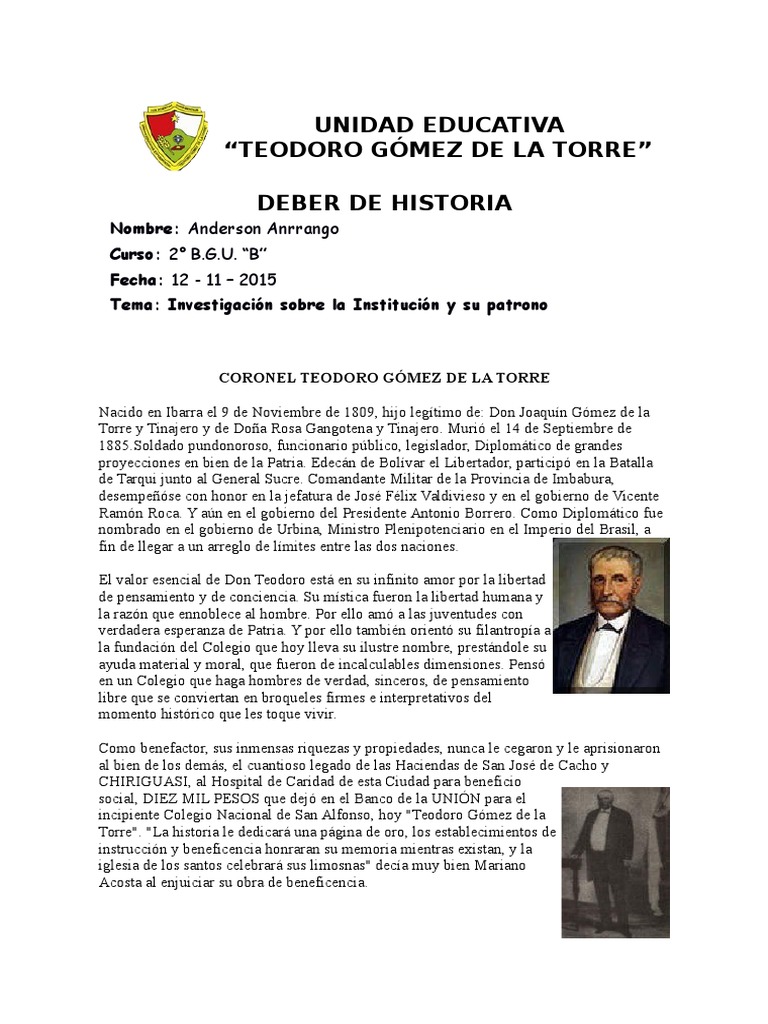 UNIDAD EDUCATIVA
“TEODORO GÓMEZ DE LA TORRE”

DEBER DE HISTORIA

Nombre: Anderson Anrrango
Curso: 2° B.G.U. “B”
Fecha: 12 - 11 – 2015
Tema: Investigación sobre la Institución y su patrono

CORONEL TEODORO GÓMEZ DE LA TORRE

Nacido en Ibarra el 9 de Noviembre de 1809, hijo legítimo de: Don Joaquín Gómez de la Torre y Tinajero y de Doña Rosa Gangotena y Tinajero. Murió el 14 de Septiembre de 1885.Soldado pundonoroso, funcionario público, legislador, Diplomático de grandes proyecciones en bien de la Patria. Edecán de Bolívar el Libertador, participó en la Batalla de Tarqui junto al General Sucre. Comandante Militar de la Provincia de Imbabura, desempeñóse con honor en la jefatura de José Félix Valdivieso y en el gobierno de Vicente Ramón Roca. Y aún en el gobierno del Presidente Antonio Borrero. Como Diplomático fue nombrado en el gobierno de Urbina, Ministro Plenipotenciario en el Imperio del Brasil, a fin de llegar a un arreglo de límites entre las dos naciones.

El valor esencial de Don Teodoro está en su infinito amor por la libertad de pensamiento y de conciencia. Su mística fueron la libertad humana y la razón que ennoblece al hombre. Por ello amó a las juventudes con verdadera esperanza de Patria. Y por ello también orientó su filantropía a la fundación del Colegio que hoy lleva su ilustre nombre, prestándole su ayuda material y moral, que fueron de incalculables dimensiones. Pensó en un Colegio que haga hombres de verdad, sinceros, de pensamiento libre que se conviertan en broqueles firmes e interpretativos del momento histórico que les toque vivir.

Como benefactor, sus inmensas riquezas y propiedades, nunca le cegaron y le aprisionaron al bien de los demás, el cuantioso legado de las Haciendas de San José de Cacho y CHIRIGUASI, al Hospital de Caridad de esta Ciudad para beneficio social, DIEZ MIL PESOS que dejó en el Banco de la UNIÓN para el incipiente Colegio Nacional de San Alfonso, hoy "Teodoro Gómez de la Torre". "La historia le dedicará una página de oro, los establecimientos de instrucción y beneficencia honraran su memoria mientras existan, y la iglesia de los santos celebrará sus limosnas" decía muy bien Mariano Acosta al enjuiciar su obra de beneficencia.